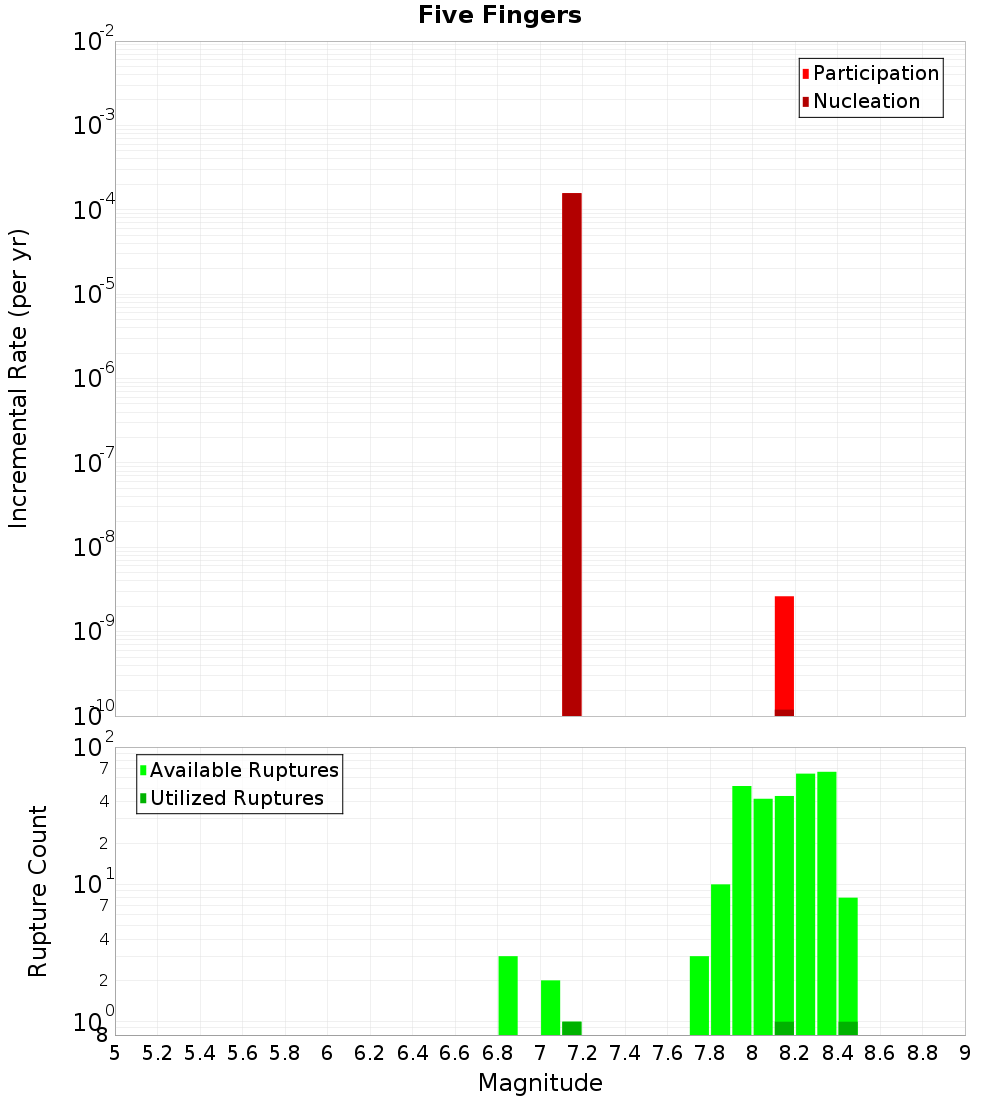 Five Fingers

Participation
Nucleation

Incremental Rate (per yr)

$10^{-2}$
$10^{-3}$
$10^{-4}$
$10^{-5}$
$10^{-6}$
$10^{-7}$
$10^{-8}$
$10^{-9}$
$10^{-10}$

Available Ruptures
Utilized Ruptures

Rupture Count

$10^{2}$
7
4
2
$10^{1}$
7
4
2
$10^{0}$
8

5 5.2 5.4 5.6 5.8 6 6.2 6.4 6.6 6.8 7 7.2 7.4 7.6 7.8 8 8.2 8.4 8.6 8.8 9

Magnitude